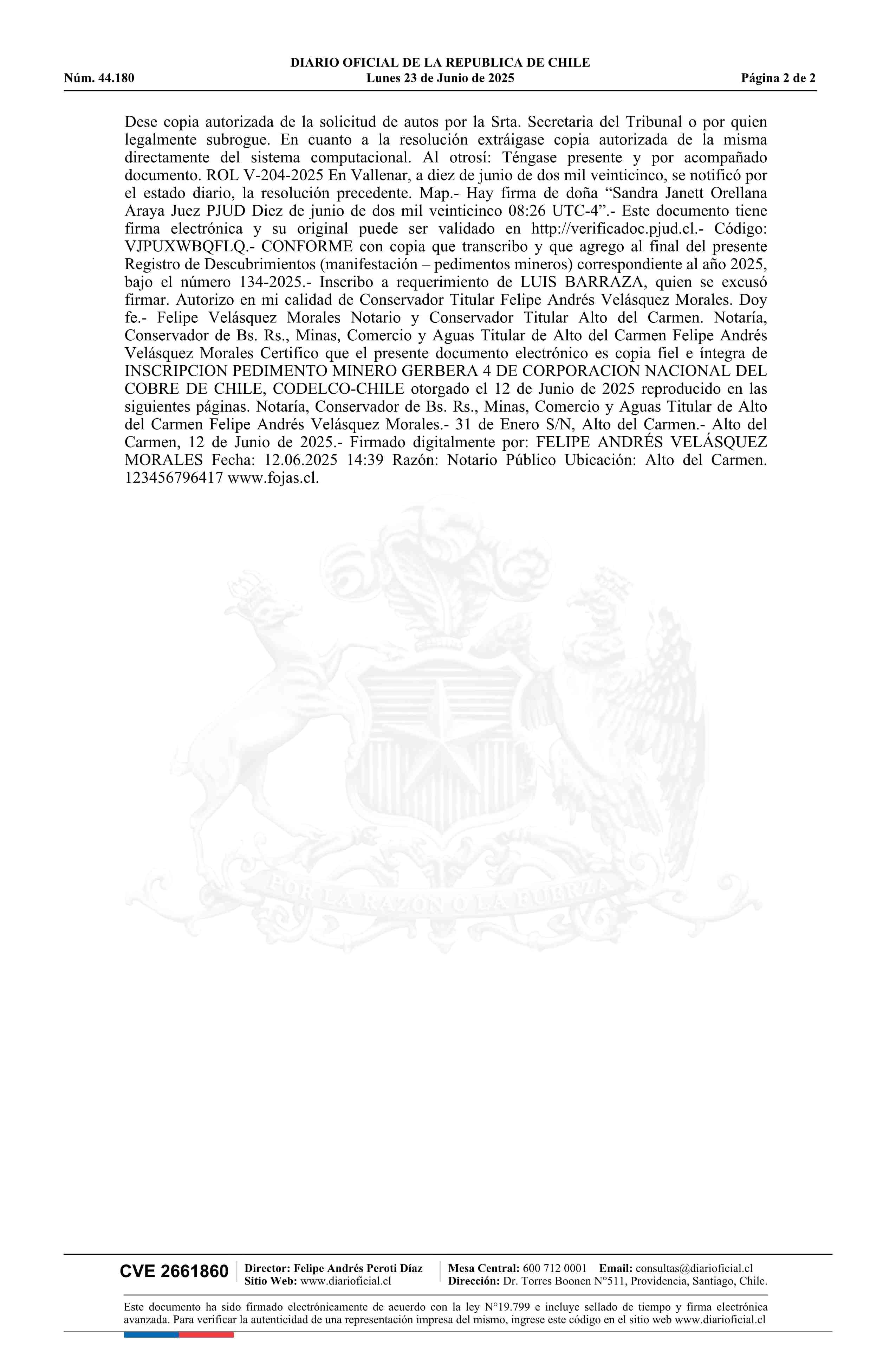 DIARIO OFICIAL DE LA REPUBLICA DE CHILE
Núm. 44.180 Lunes 23 de Junio de 2025 Página 2 de 2

Dese copia autorizada de la solicitud de autos por la Srta. Secretaria del Tribunal o por quien legalmente subrogue. En cuanto a la resolución extráigase copia autorizada de la misma directamente del sistema computacional. Al otrosí: Téngase presente y por acompañado documento. ROL V-204-2025 En Vallenar, a diez de junio de dos mil veinticinco, se notificó por el estado diario, la resolución precedente. Map.- Hay firma de doña “Sandra Janett Orellana Araya Juez PJUD Diez de junio de dos mil veinticinco 08:26 UTC-4”.- Este documento tiene firma electrónica y su original puede ser validado en http://verificadoc.pjud.cl.- Código: VJPUXWBQFLQ.- CONFORME con copia que transcribo y que agrego al final del presente Registro de Descubrimientos (manifestación – pedimentos mineros) correspondiente al año 2025, bajo el número 134-2025.- Inscribo a requerimiento de LUIS BARRAZA, quien se excusó firmar. Autorizo en mi calidad de Conservador Titular Felipe Andrés Velásquez Morales. Doy fe.- Felipe Velásquez Morales Notario y Conservador Titular Alto del Carmen. Notaría, Conservador de Bs. Rs., Minas, Comercio y Aguas Titular de Alto del Carmen Felipe Andrés Velásquez Morales Certifico que el presente documento electrónico es copia fiel e íntegra de INSCRIPCION PEDIMENTO MINERO GERBERA 4 DE CORPORACION NACIONAL DEL COBRE DE CHILE, CODELCO-CHILE otorgado el 12 de Junio de 2025 reproducido en las siguientes páginas. Notaría, Conservador de Bs. Rs., Minas, Comercio y Aguas Titular de Alto del Carmen Felipe Andrés Velásquez Morales.- 31 de Enero S/N, Alto del Carmen.- Alto del Carmen, 12 de Junio de 2025.- Firmado digitalmente por: FELIPE ANDRÉS VELÁSQUEZ MORALES Fecha: 12.06.2025 14:39 Razón: Notario Público Ubicación: Alto del Carmen. 123456796417 www.fojas.cl.

POR LA RAZON O LA FUERZA

CVE 2661860 Director: Felipe Andrés Peroti Díaz Sitio Web: www.diarioficial.cl Mesa Central: 600 712 0001 Email: consultas@diarioficial.cl Dirección: Dr. Torres Boonen N°511, Providencia, Santiago, Chile.

Este documento ha sido firmado electrónicamente de acuerdo con la ley N°19.799 e incluye sellado de tiempo y firma electrónica avanzada. Para verificar la autenticidad de una representación impresa del mismo, ingrese este código en el sitio web www.diarioficial.cl